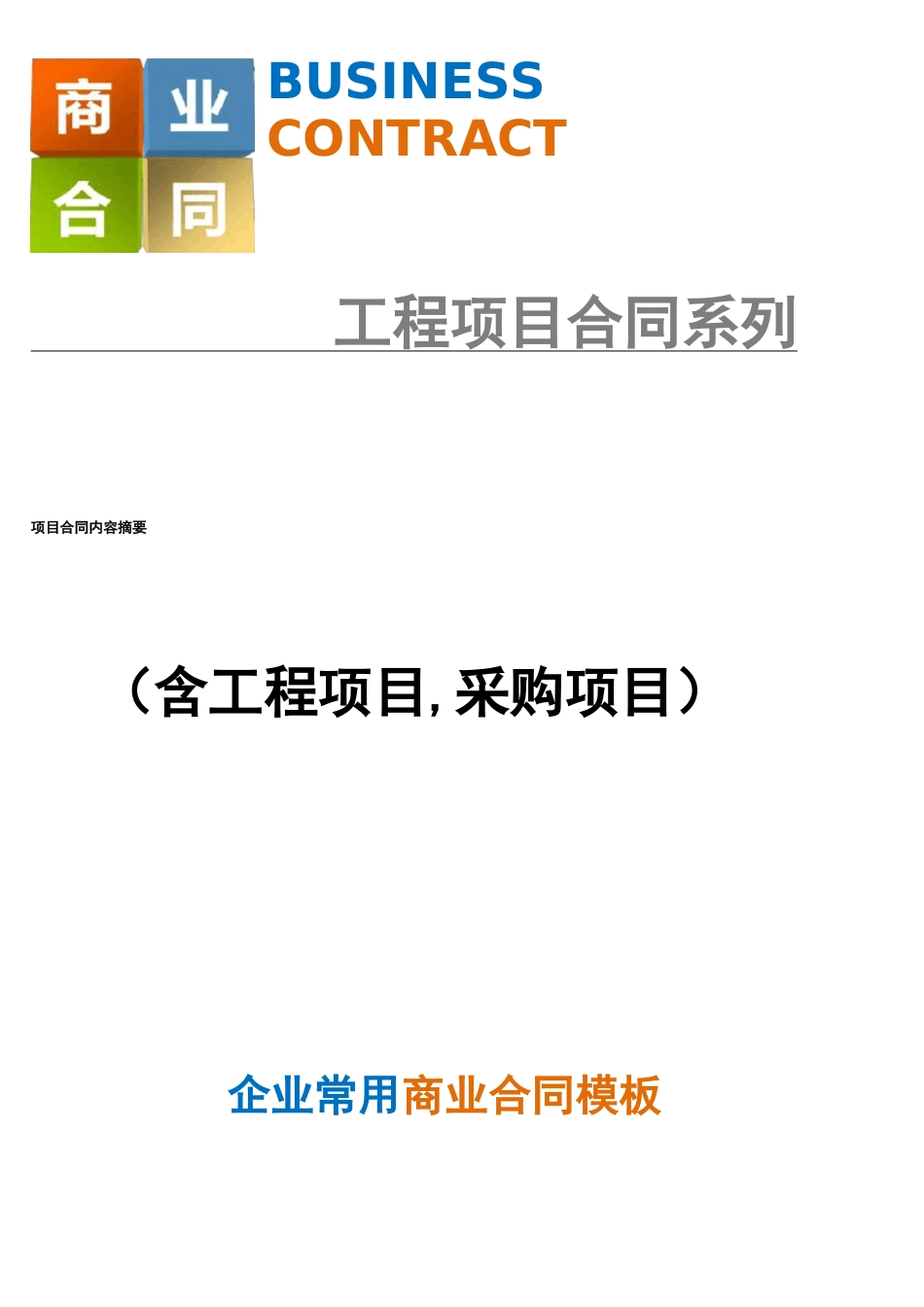 商 业
合 同

BUSINESS
CONTRACT

工程项目合同系列

项目合同内容摘要

（含工程项目，采购项目）

企业常用商业合同模板